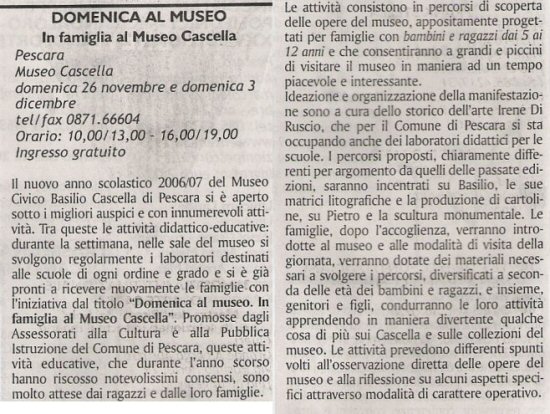 DOMENICA AL MUSEO
In famiglia al Museo Cascella

Pescara
Museo Cascella
domenica 26 novembre e domenica 3 dicembre
tel/fax 0871.66604
Orario: 10,00/13,00 - 16,00/19,00
Ingresso gratuito

Il nuovo anno scolastico 2006/07 del Museo Civico Basilio Cascella di Pescara si è aperto sotto i migliori auspici e con innumerevoli attività. Tra queste le attività didattico-educative: durante la settimana, nelle sale del museo si svolgono regolarmente i laboratori destinati alle scuole di ogni ordine e grado e si è già pronti a ricevere nuovamente le famiglie con l'iniziativa dal titolo "Domenica al museo. In famiglia al Museo Cascella". Promosse dagli Assessorati alla Cultura e alla Pubblica Istruzione del Comune di Pescara, queste attività educative, che durante l'anno scorso hanno riscosso notevolissimi consensi, sono molto attese dai ragazzi e dalle loro famiglie.

Le attività consistono in percorsi di scoperta delle opere del museo, appositamente progettati per famiglie con bambini e ragazzi dai 5 ai 12 anni e che consentiranno a grandi e piccini di visitare il museo in maniera ad un tempo piacevole e interessante.
Ideazione e organizzazione della manifestazione sono a cura dello storico dell'arte Irene Di Ruscio, che per il Comune di Pescara si sta occupando anche dei laboratori didattici per le scuole. I percorsi proposti, chiaramente differenti per argomento da quelli delle passate edizioni, saranno incentrati su Basilio, le sue matrici litografiche e la produzione di cartoline, su Pietro e la scultura monumentale. Le famiglie, dopo l'accoglienza, verranno introdotte al museo e alle modalità di visita della giornata, verranno dotate dei materiali necessari a svolgere i percorsi, diversificati a seconda delle età dei bambini e ragazzi, e insieme, genitori e figli, condurranno le loro attività apprendendo in maniera divertente qualche cosa di più sui Cascella e sulle collezioni del museo. Le attività prevedono differenti spunti volti all'osservazione diretta delle opere del museo e alla riflessione su alcuni aspetti specifici attraverso modalità di carattere operativo.